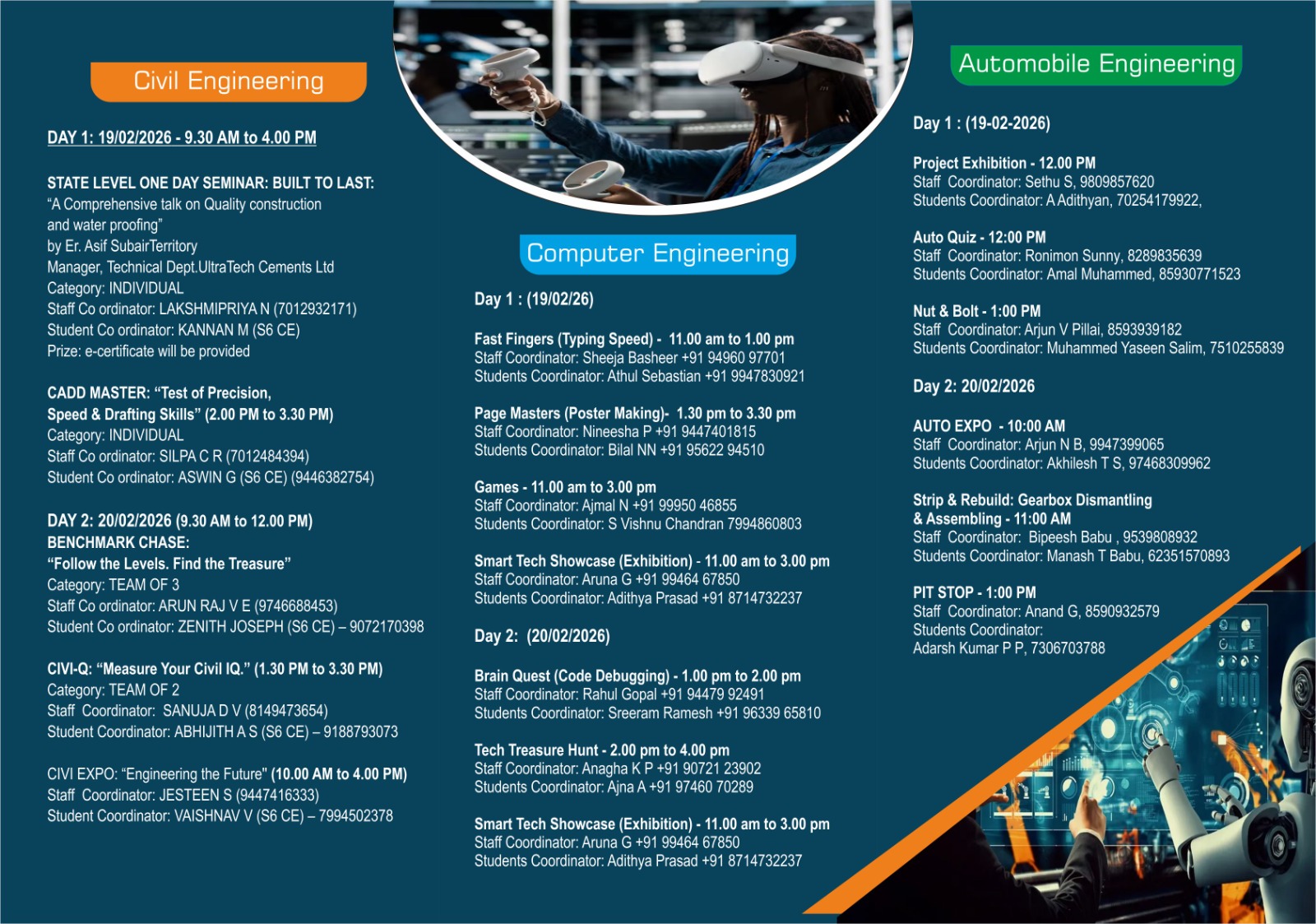 Civil Engineering

DAY 1: 19/02/2026 - 9.30 AM to 4.00 PM

STATE LEVEL ONE DAY SEMINAR: BUILT TO LAST:
"A Comprehensive talk on Quality construction and water proofing"
by Er. Asif SubairTerritory
Manager, Technical Dept.UltraTech Cements Ltd
Category: INDIVIDUAL
Staff Co ordinator: LAKSHMIPRIYA N (7012932171)
Student Co ordinator: KANNAN M (S6 CE)
Prize: e-certificate will be provided

CADD MASTER: "Test of Precision, Speed & Drafting Skills" (2.00 PM to 3.30 PM)
Category: INDIVIDUAL
Staff Co ordinator: SILPA C R (7012484394)
Student Co ordinator: ASWIN G (S6 CE) (9446382754)

DAY 2: 20/02/2026 (9.30 AM to 12.00 PM)
BENCHMARK CHASE:
"Follow the Levels. Find the Treasure"
Category: TEAM OF 3
Staff Co ordinator: ARUN RAJ V E (9746688453)
Student Co ordinator: ZENITH JOSEPH (S6 CE) – 9072170398

CIVI-Q: "Measure Your Civil IQ." (1.30 PM to 3.30 PM)
Category: TEAM OF 2
Staff Coordinator: SANUJA D V (8149473654)
Student Coordinator: ABHIJITH A S (S6 CE) – 9188793073

CIVI EXPO: "Engineering the Future" (10.00 AM to 4.00 PM)
Staff Coordinator: JESTEEN S (9447416333)
Student Coordinator: VAISHNAV V (S6 CE) – 7994502378

Computer Engineering

Day 1 : (19/02/26)

Fast Fingers (Typing Speed) - 11.00 am to 1.00 pm
Staff Coordinator: Sheeja Basheer +91 94960 97701
Students Coordinator: Athul Sebastian +91 9947830921

Page Masters (Poster Making)- 1.30 pm to 3.30 pm
Staff Coordinator: Nineesha P +91 9447401815
Students Coordinator: Bilal NN +91 95622 94510

Games - 11.00 am to 3.00 pm
Staff Coordinator: Ajmal N +91 99950 46855
Students Coordinator: S Vishnu Chandran 7994860803

Smart Tech Showcase (Exhibition) - 11.00 am to 3.00 pm
Staff Coordinator: Aruna G +91 99464 67850
Students Coordinator: Adithya Prasad +91 8714732237

Day 2: (20/02/2026)

Brain Quest (Code Debugging) - 1.00 pm to 2.00 pm
Staff Coordinator: Rahul Gopal +91 94479 92491
Students Coordinator: Sreeram Ramesh +91 96339 65810

Tech Treasure Hunt - 2.00 pm to 4.00 pm
Staff Coordinator: Anagha K P +91 90721 23902
Students Coordinator: Ajna A +91 97460 70289

Smart Tech Showcase (Exhibition) - 11.00 am to 3.00 pm
Staff Coordinator: Aruna G +91 99464 67850
Students Coordinator: Adithya Prasad +91 8714732237

Automobile Engineering

Day 1 : (19-02-2026)

Project Exhibition - 12.00 PM
Staff Coordinator: Sethu S, 9809857620
Students Coordinator: A Adithyan, 70254179922,

Auto Quiz - 12:00 PM
Staff Coordinator: Ronimon Sunny, 8289835639
Students Coordinator: Amal Muhammed, 85930771523

Nut & Bolt - 1:00 PM
Staff Coordinator: Arjun V Pillai, 8593939182
Students Coordinator: Muhammed Yaseen Salim, 7510255839

Day 2: 20/02/2026

AUTO EXPO - 10:00 AM
Staff Coordinator: Arjun N B, 9947399065
Students Coordinator: Akhilesh T S, 97468309962

Strip & Rebuild: Gearbox Dismantling & Assembling - 11:00 AM
Staff Coordinator: Bipeesh Babu , 9539808932
Students Coordinator: Manash T Babu, 62351570893

PIT STOP - 1:00 PM
Staff Coordinator: Anand G, 8590932579
Students Coordinator:
Adarsh Kumar P P, 7306703788